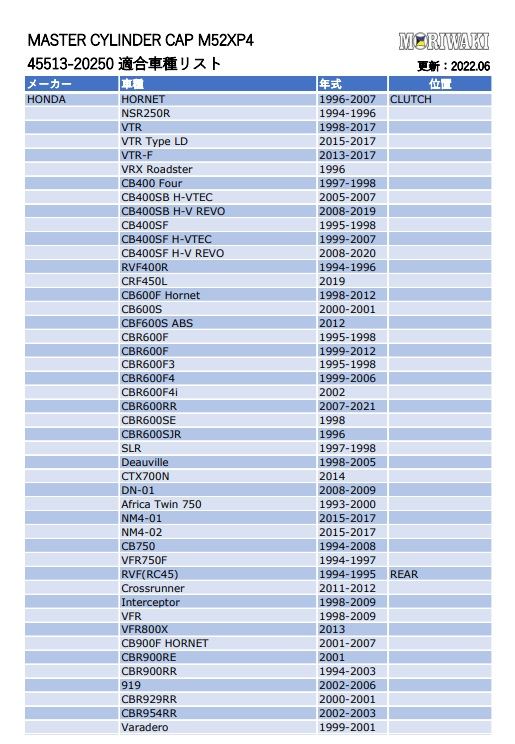 MASTER CYLINDER CAP M52XP4

MORIWAKI

45513-20250 適合車種リスト

更新：2022.06

| メーカー | 車種 | 年式 | 位置 |
|---|---|---|---|
| HONDA | HORNET | 1996-2007 | CLUTCH |
| | NSR250R | 1994-1996 | |
| | VTR | 1998-2017 | |
| | VTR Type LD | 2015-2017 | |
| | VTR-F | 2013-2017 | |
| | VRX Roadster | 1996 | |
| | CB400 Four | 1997-1998 | |
| | CB400SB H-VTEC | 2005-2007 | |
| | CB400SB H-V REVO | 2008-2019 | |
| | CB400SF | 1995-1998 | |
| | CB400SF H-VTEC | 1999-2007 | |
| | CB400SF H-V REVO | 2008-2020 | |
| | RVF400R | 1994-1996 | |
| | CRF450L | 2019 | |
| | CB600F Hornet | 1998-2012 | |
| | CB600S | 2000-2001 | |
| | CBF600S ABS | 2012 | |
| | CBR600F | 1995-1998 | |
| | CBR600F | 1999-2012 | |
| | CBR600F3 | 1995-1998 | |
| | CBR600F4 | 1999-2006 | |
| | CBR600F4i | 2002 | |
| | CBR600RR | 2007-2021 | |
| | CBR600SE | 1998 | |
| | CBR600SJR | 1996 | |
| | SLR | 1997-1998 | |
| | Deauville | 1998-2005 | |
| | CTX700N | 2014 | |
| | DN-01 | 2008-2009 | |
| | Africa Twin 750 | 1993-2000 | |
| | NM4-01 | 2015-2017 | |
| | NM4-02 | 2015-2017 | |
| | CB750 | 1994-2008 | |
| | VFR750F | 1994-1997 | |
| | RVF(RC45) | 1994-1995 | REAR |
| | Crossrunner | 2011-2012 | |
| | Interceptor | 1998-2009 | |
| | VFR | 1998-2009 | |
| | VFR800X | 2013 | |
| | CB900F HORNET | 2001-2007 | |
| | CBR900RE | 2001 | |
| | CBR900RR | 1994-2003 | |
| | 919 | 2002-2006 | |
| | CBR929RR | 2000-2001 | |
| | CBR954RR | 2002-2003 | |
| | Varadero | 1999-2001 | |